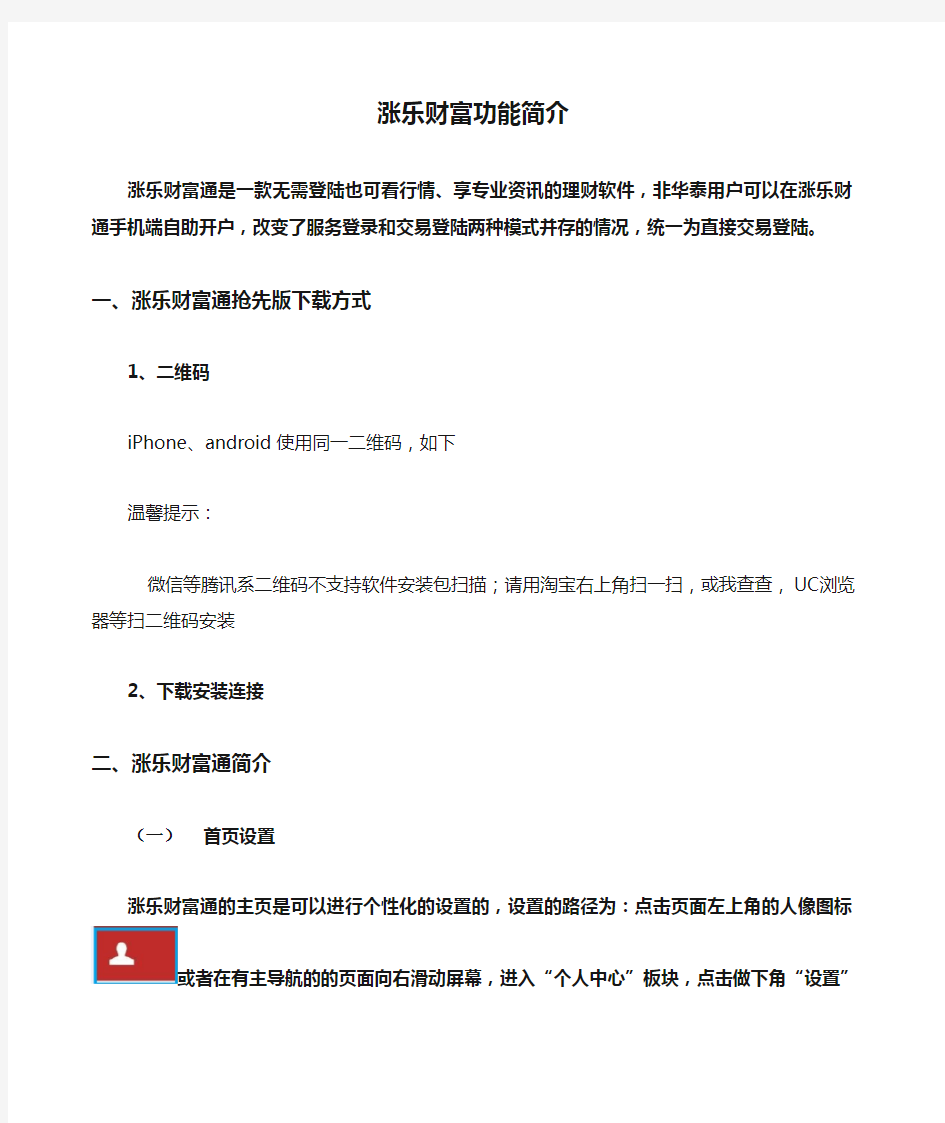 涨乐财富功能简介

涨乐财富通是一款无需登陆也可看行情、享专业资讯的理财软件，非华泰用户可以在涨乐财通手机端自助开户，改变了服务登录和交易登陆两种模式并存的情况，统一为直接交易登陆。

一、涨乐财富通抢先版下载方式

1、二维码

iPhone、android 使用同一二维码，如下

温馨提示：

微信等腾讯系二维码不支持软件安装包扫描；请用淘宝右上角扫一扫，或我查查，UC浏览器等扫二维码安装

2、下载安装连接

二、涨乐财富通简介

（一） 首页设置

涨乐财富通的主页是可以进行个性化的设置的，设置的路径为：点击页面左上角的人像图标或者在有主导航的的页面向右滑动屏幕，进入“个人中心”板块，点击做下角“设置”